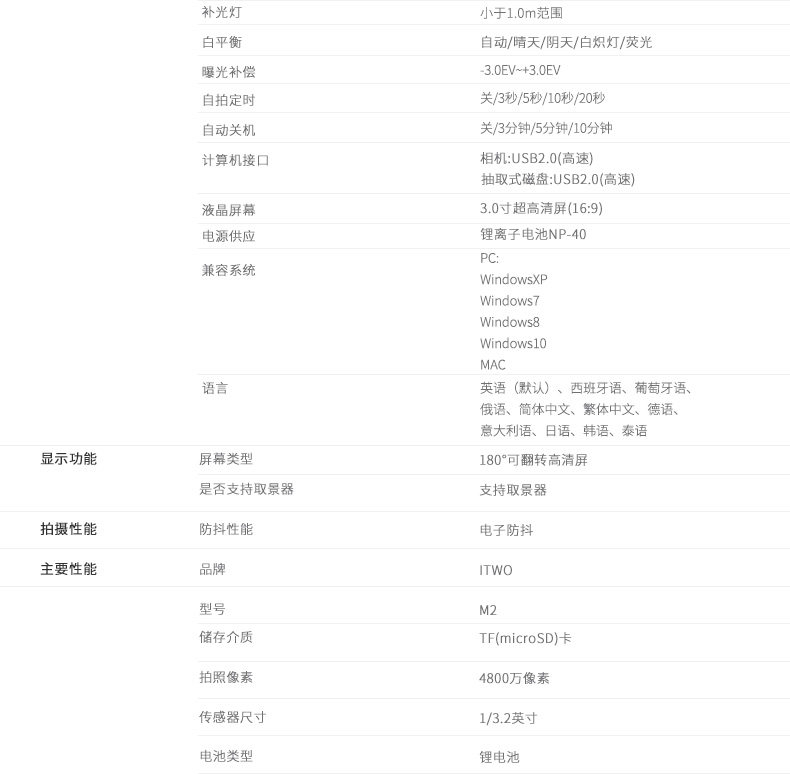 |  |  |  |
|---|---|---|
|  | 补光灯 | 小于1.0m范围 |
|  | 白平衡 | 自动/晴天/阴天/白炽灯/荧光 |
|  | 曝光补偿 | -3.0EV~+3.0EV |
|  | 自拍定时 | 关/3秒/5秒/10秒/20秒 |
|  | 自动关机 | 关/3分钟/5分钟/10分钟 |
|  | 计算机接口 | 相机:USB2.0(高速) 抽取式磁盘:USB2.0(高速) |
|  | 液晶屏幕 | 3.0寸超高清屏(16:9) |
|  | 电源供应 | 锂离子电池NP-40 |
|  | 兼容系统 | PC: WindowsXP Windows7 Windows8 Windows10 MAC |
|  | 语言 | 英语（默认）、西班牙语、葡萄牙语、俄语、简体中文、繁体中文、德语、意大利语、日语、韩语、泰语 |
| 显示功能 | 屏幕类型 | 180°可翻转高清屏 |
|  | 是否支持取景器 | 支持取景器 |
| 拍摄性能 | 防抖性能 | 电子防抖 |
| 主要性能 | 品牌 | ITWO |
|  | 型号 | M2 |
|  | 储存介质 | TF(microSD)卡 |
|  | 拍照像素 | 4800万像素 |
|  | 传感器尺寸 | 1/3.2英寸 |
|  | 电池类型 | 锂电池 |